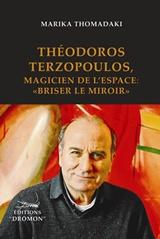 MARIKA THOMADAKI

THÉODOROS TERZOPOULOS, MAGICIEN DE L'ESPACE: «BRISER LE MIROIR»

ÉDITIONS "DROMON"